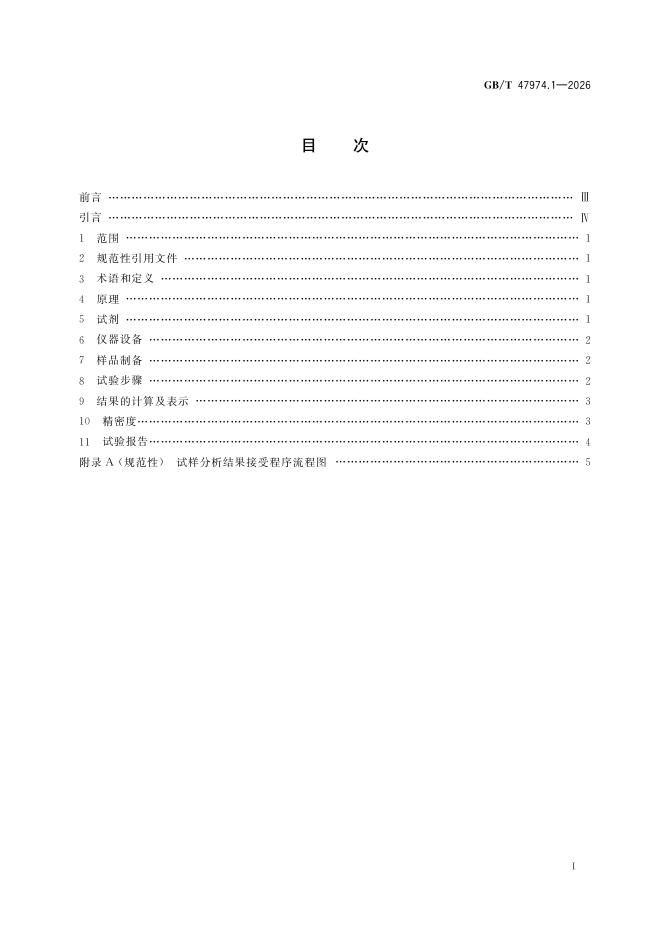 GB/T 47974.1—2026

目　次

前言 Ⅲ
引言 Ⅳ
1 范围 1
2 规范性引用文件 1
3 术语和定义 1
4 原理 1
5 试剂 1
6 仪器设备 2
7 样品制备 2
8 试验步骤 2
9 结果的计算及表示 3
10 精密度 3
11 试验报告 4
附录A（规范性） 试样分析结果接受程序流程图 5

I